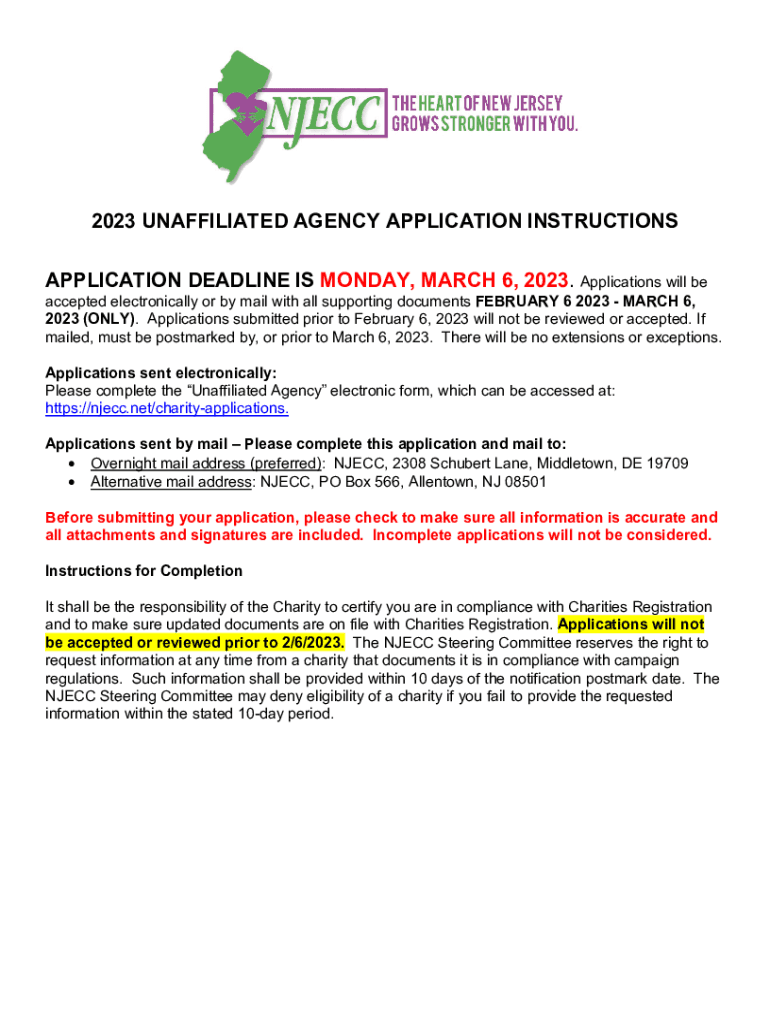 NJECC THE HEART OF NEW JERSEY GROWS STRONGER WITH YOU.

2023 UNAFFILIATED AGENCY APPLICATION INSTRUCTIONS

APPLICATION DEADLINE IS MONDAY, MARCH 6, 2023. Applications will be accepted electronically or by mail with all supporting documents FEBRUARY 6 2023 - MARCH 6, 2023 (ONLY). Applications submitted prior to February 6, 2023 will not be reviewed or accepted. If mailed, must be postmarked by, or prior to March 6, 2023. There will be no extensions or exceptions.

Applications sent electronically:
Please complete the "Unaffiliated Agency" electronic form, which can be accessed at: https://njecc.net/charity-applications.

Applications sent by mail – Please complete this application and mail to:
• Overnight mail address (preferred): NJECC, 2308 Schubert Lane, Middletown, DE 19709
• Alternative mail address: NJECC, PO Box 566, Allentown, NJ 08501

Before submitting your application, please check to make sure all information is accurate and all attachments and signatures are included. Incomplete applications will not be considered.

Instructions for Completion

It shall be the responsibility of the Charity to certify you are in compliance with Charities Registration and to make sure updated documents are on file with Charities Registration. Applications will not be accepted or reviewed prior to 2/6/2023. The NJECC Steering Committee reserves the right to request information at any time from a charity that documents it is in compliance with campaign regulations. Such information shall be provided within 10 days of the notification postmark date. The NJECC Steering Committee may deny eligibility of a charity if you fail to provide the requested information within the stated 10-day period.